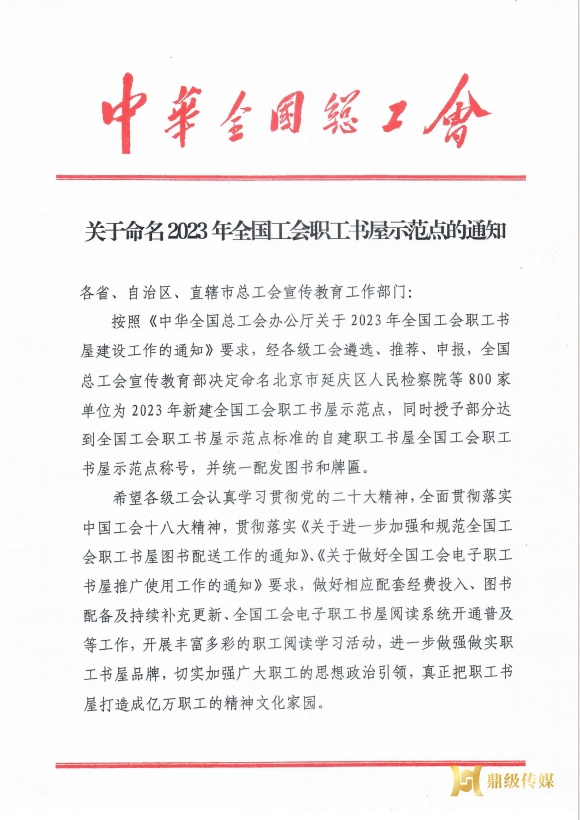 中華全國總工會

关于命名2023年全国工会职工书屋示范点的通知

各省、自治区、直辖市总工会宣传教育工作部门：

按照《中华全国总工会办公厅关于2023年全国工会职工书屋建设工作的通知》要求，经各级工会遴选、推荐、申报，全国总工会宣传教育部决定命名北京市延庆区人民检察院等800家单位为2023年新建全国工会职工书屋示范点，同时授予部分达到全国工会职工书屋示范点标准的自建职工书屋全国工会职工书屋示范点称号，并统一配发图书和牌匾。

希望各级工会认真学习贯彻党的二十大精神，全面贯彻落实中国工会十八大精神，贯彻落实《关于进一步加强和规范全国工会职工书屋图书配送工作的通知》、《关于做好全国工会电子职工书屋推广使用工作的通知》要求，做好相应配套经费投入、图书配备及持续补充更新、全国工会电子职工书屋阅读系统开通普及等工作，开展丰富多彩的职工阅读学习活动，进一步做强做实职工书屋品牌，切实加强广大职工的思想政治引领，真正把职工书屋打造成亿万职工的精神文化家园。

鼎级传媒